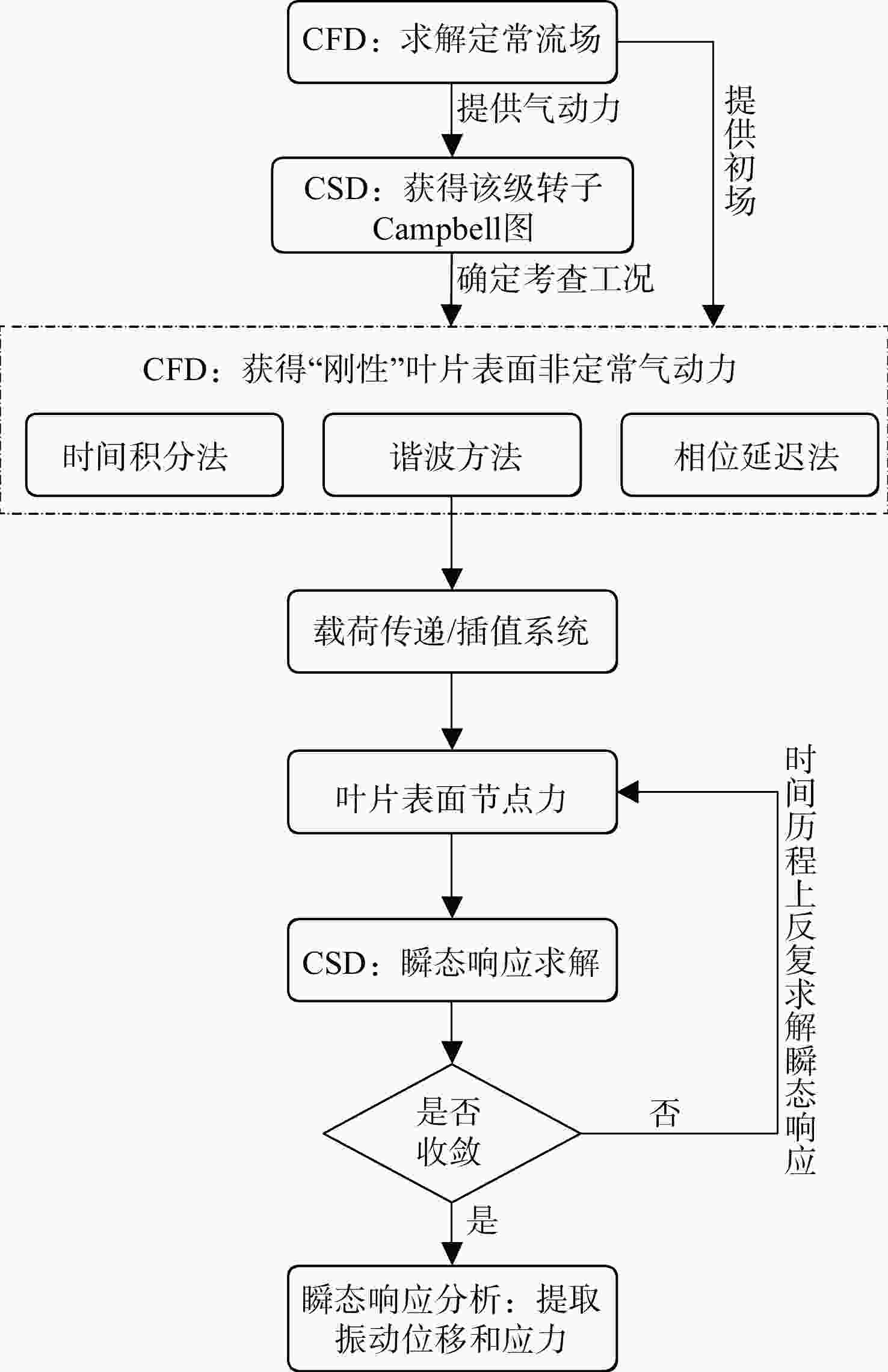 CFD：求解定常流场

提供气动力

提供初场

CSD：获得该级转子Campbell图

确定考查工况

CFD：获得“刚性”叶片表面非定常气动力

时间积分法

谐波方法

相位延迟法

载荷传递/插值系统

叶片表面节点力

时间历程上反复求解瞬态响应

CSD：瞬态响应求解

是否收敛

否

是

瞬态响应分析：提取振动位移和应力